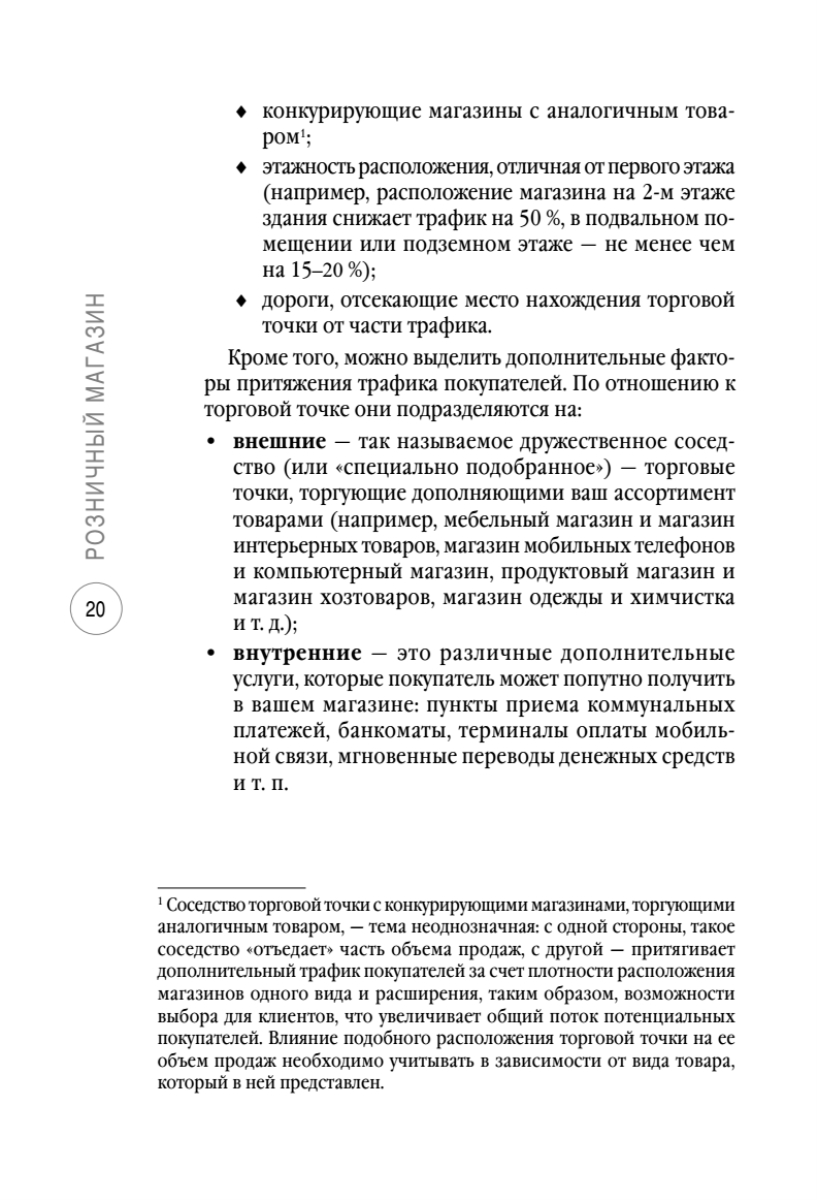 РОЗНИЧНЫЙ МАГАЗИН

20

♦ конкурирующие магазины с аналогичным товаром$^1$;

♦ этажность расположения, отличная от первого этажа (например, расположение магазина на 2-м этаже здания снижает трафик на 50 %, в подвальном помещении или подземном этаже — не менее чем на 15–20 %);

♦ дороги, отсекающие место нахождения торговой точки от части трафика.

Кроме того, можно выделить дополнительные факторы притяжения трафика покупателей. По отношению к торговой точке они подразделяются на:

• **внешние** — так называемое дружественное соседство (или «специально подобранное») — торговые точки, торгующие дополняющими ваш ассортимент товарами (например, мебельный магазин и магазин интерьерных товаров, магазин мобильных телефонов и компьютерный магазин, продуктовый магазин и магазин хозтоваров, магазин одежды и химчистка и т. д.);

• **внутренние** — это различные дополнительные услуги, которые покупатель может попутно получить в вашем магазине: пункты приема коммунальных платежей, банкоматы, терминалы оплаты мобильной связи, мгновенные переводы денежных средств и т. п.

$^1$ Соседство торговой точки с конкурирующими магазинами, торгующими аналогичным товаром, — тема неоднозначная: с одной стороны, такое соседство «отъедает» часть объема продаж, с другой — притягивает дополнительный трафик покупателей за счет плотности расположения магазинов одного вида и расширения, таким образом, возможности выбора для клиентов, что увеличивает общий поток потенциальных покупателей. Влияние подобного расположения торговой точки на ее объем продаж необходимо учитывать в зависимости от вида товара, который в ней представлен.